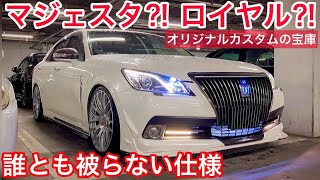 マジェスタ?! ロイヤル?!

オリジナルカスタムの宝庫

誰とも被らない仕様